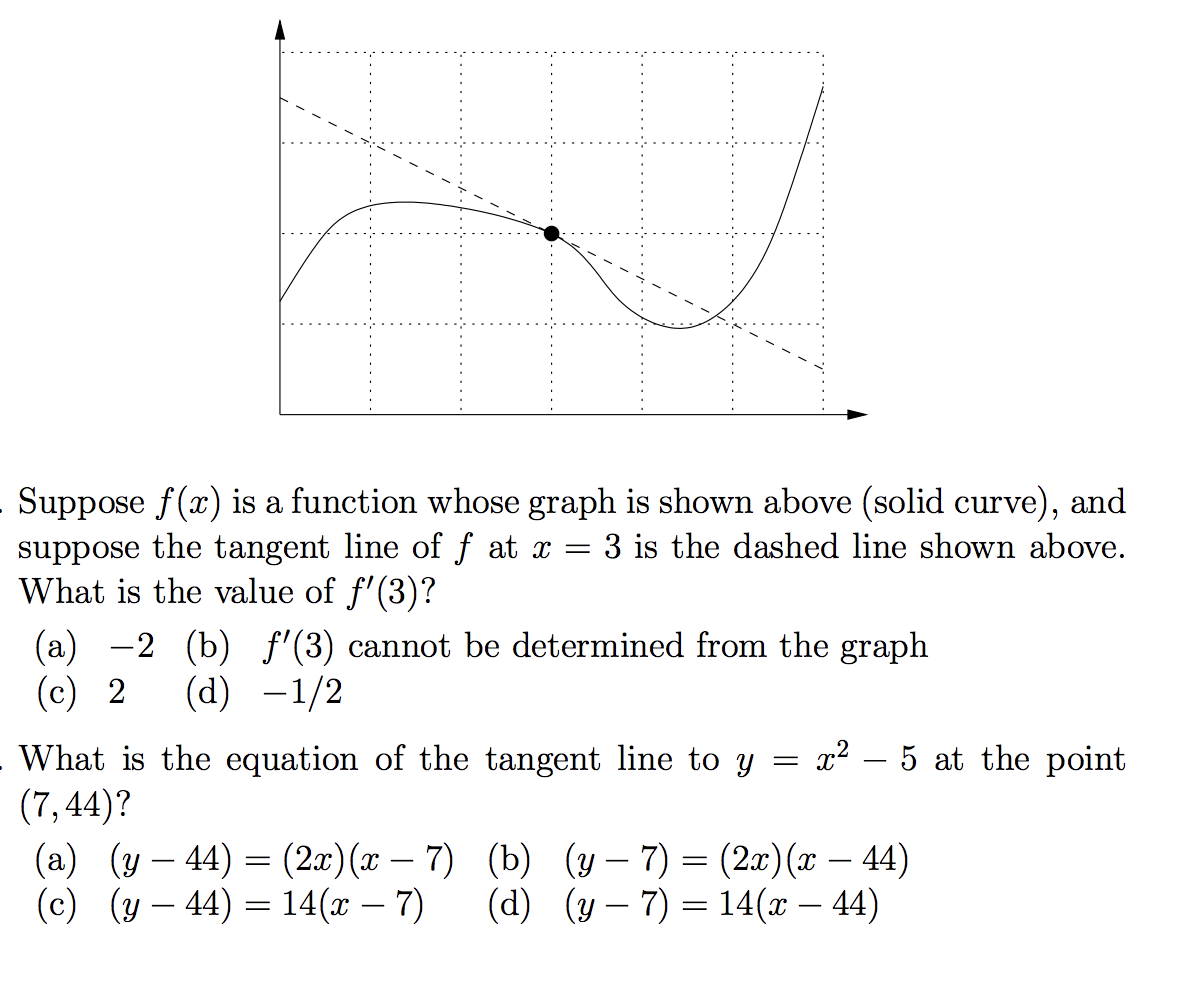 . Suppose $f(x)$ is a function whose graph is shown above (solid curve), and suppose the tangent line of $f$ at $x = 3$ is the dashed line shown above. What is the value of $f'(3)$?

(a) $-2$ (b) $f'(3)$ cannot be determined from the graph
(c) $2$ (d) $-1/2$

. What is the equation of the tangent line to $y = x^2 - 5$ at the point $(7, 44)$?

(a) $(y - 44) = (2x)(x - 7)$ (b) $(y - 7) = (2x)(x - 44)$
(c) $(y - 44) = 14(x - 7)$ (d) $(y - 7) = 14(x - 44)$